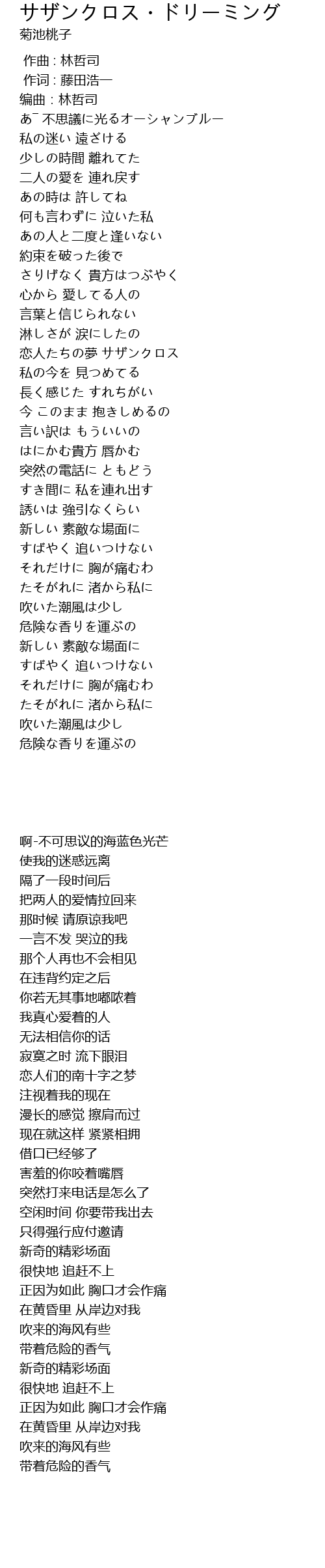 サザンクロス・ドリーミング
菊池桃子

作曲 : 林哲司
作词 : 藤田浩一
编曲 : 林哲司
あ¯不思議に光るオーシャンブルー
私の迷い 遠ざける
少しの時間 離れてた
二人の愛を 連れ戻す
あの時は 許してね
何も言わずに 泣いた私
あの人と二度と逢いない
約束を破った後で
さりげなく 貴方はつぶやく
心から 愛してる人の
言葉と信じられない
淋しさが 涙にしたの
恋人たちの夢 サザンクロス
私の今を 見つめてる
長く感じた すれちがい
今 このまま 抱きしめるの
言い訳は もういいの
はにかむ貴方 唇かむ
突然の電話に ともどう
すき間に 私を連れ出す
誘いは 強引なくらい
新しい 素敵な場面に
すばやく 追いつけない
それだけに 胸が痛むわ
たそがれに 渚から私に
吹いた潮風は少し
危険な香りを運ぶの
新しい 素敵な場面に
すばやく 追いつけない
それだけに 胸が痛むわ
たそがれに 渚から私に
吹いた潮風は少し
危険な香りを運ぶの

啊-不可思议的海蓝色光芒
使我的迷惑远离
隔了一段时间后
把两人的爱情拉回来
那时候 请原谅我吧
一言不发 哭泣的我
那个人再也不会相见
在违背约定之后
你若无其事地嘟哝着
我真心爱着的人
无法相信你的话
寂寞之时 流下眼泪
恋人们的南十字之梦
注视着我的现在
漫长的感觉 擦肩而过
现在就这样 紧紧相拥
借口已经够了
害羞的你咬着嘴唇
突然打来电话是怎么了
空闲时间 你要带我出去
只得强行应付邀请
新奇的精彩场面
很快地 追赶不上
正因为如此 胸口才会作痛
在黄昏里 从岸边对我
吹来的海风有些
带着危险的香气
新奇的精彩场面
很快地 追赶不上
正因为如此 胸口才会作痛
在黄昏里 从岸边对我
吹来的海风有些
带着危险的香气